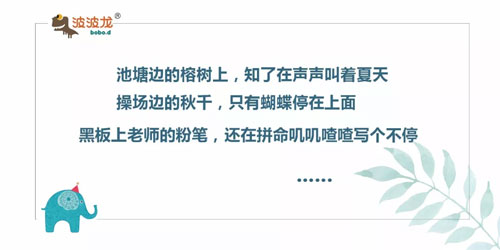 波波龙®
bobo.d

池塘边的榕树上，知了在声声叫着夏天

操场边的秋千，只有蝴蝶停在上面

黑板上老师的粉笔，还在拼命叽叽喳喳写个不停

……